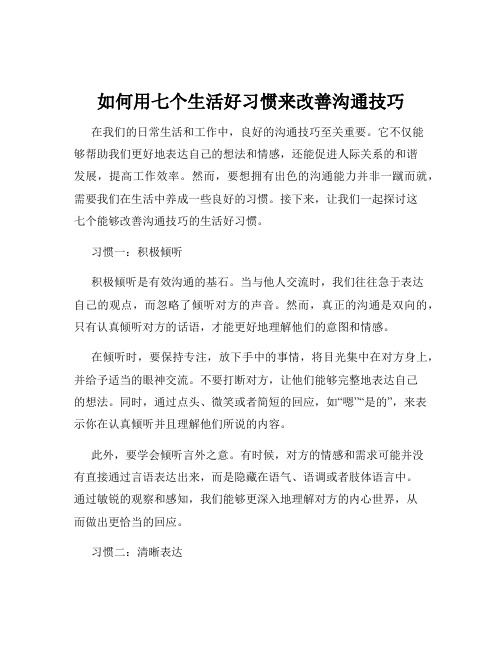 如何用七个生活好习惯来改善沟通技巧

在我们的日常生活和工作中，良好的沟通技巧至关重要。它不仅能够帮助我们更好地表达自己的想法和情感，还能促进人际关系的和谐发展，提高工作效率。然而，要想拥有出色的沟通能力并非一蹴而就，需要我们在生活中养成一些良好的习惯。接下来，让我们一起探讨这七个能够改善沟通技巧的生活好习惯。

习惯一：积极倾听

积极倾听是有效沟通的基石。当与他人交流时，我们往往急于表达自己的观点，而忽略了倾听对方的声音。然而，真正的沟通是双向的，只有认真倾听对方的话语，才能更好地理解他们的意图和情感。

在倾听时，要保持专注，放下手中的事情，将目光集中在对方身上，并给予适当的眼神交流。不要打断对方，让他们能够完整地表达自己的想法。同时，通过点头、微笑或者简短的回应，如“嗯”“是的”，来表示你在认真倾听并且理解他们所说的内容。

此外，要学会倾听言外之意。有时候，对方的情感和需求可能并没有直接通过言语表达出来，而是隐藏在语气、语调或者肢体语言中。通过敏锐的观察和感知，我们能够更深入地理解对方的内心世界，从而做出更恰当的回应。

习惯二：清晰表达